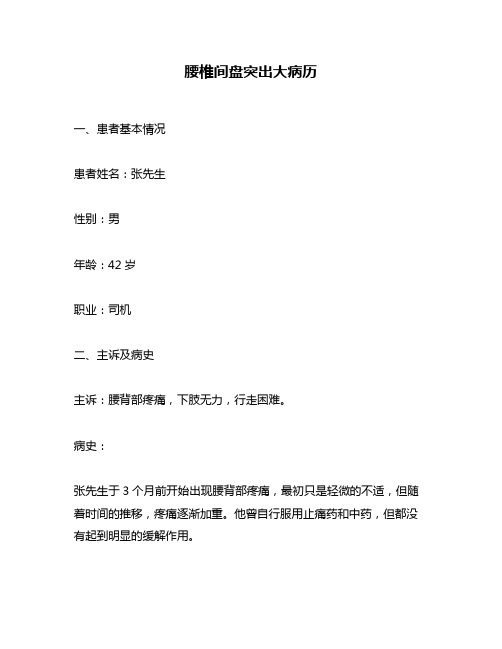 腰椎间盘突出大病历

一、患者基本情况

患者姓名：张先生

性别：男

年龄：42 岁

职业：司机

二、主诉及病史

主诉：腰背部疼痛，下肢无力，行走困难。

病史：

张先生于 3 个月前开始出现腰背部疼痛，最初只是轻微的不适，但随着时间的推移，疼痛逐渐加重。他曾自行服用止痛药和中药，但都没有起到明显的缓解作用。